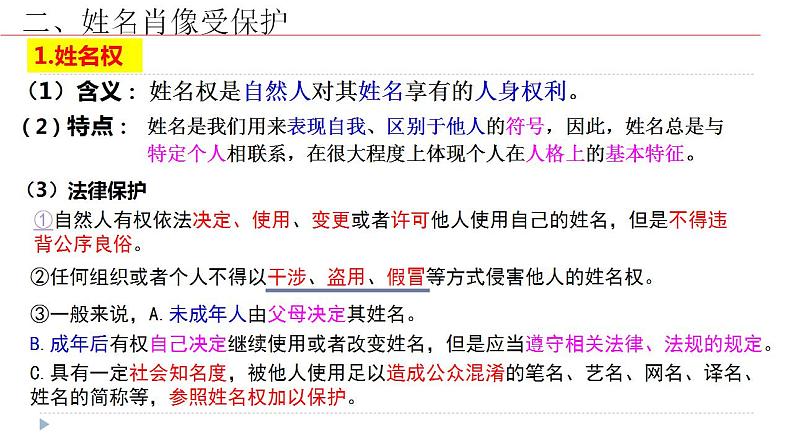 二、姓名肖像受保护

1.姓名权

（1）含义：姓名权是自然人对其姓名享有的人身权利。

（2）特点：姓名是我们用来表现自我、区别于他人的符号，因此，姓名总是与特定个人相联系，在很大程度上体现个人在人格上的基本特征。

（3）法律保护

①自然人有权依法决定、使用、变更或者许可他人使用自己的姓名，但是不得违背公序良俗。

②任何组织或者个人不得以干涉、盗用、假冒等方式侵害他人的姓名权。

③一般来说，A.未成年人由父母决定其姓名。

B.成年后有权自己决定继续使用或者改变姓名，但是应当遵守相关法律、法规的规定。

C.具有一定社会知名度，被他人使用足以造成公众混淆的笔名、艺名、网名、译名、姓名的简称等，参照姓名权加以保护。